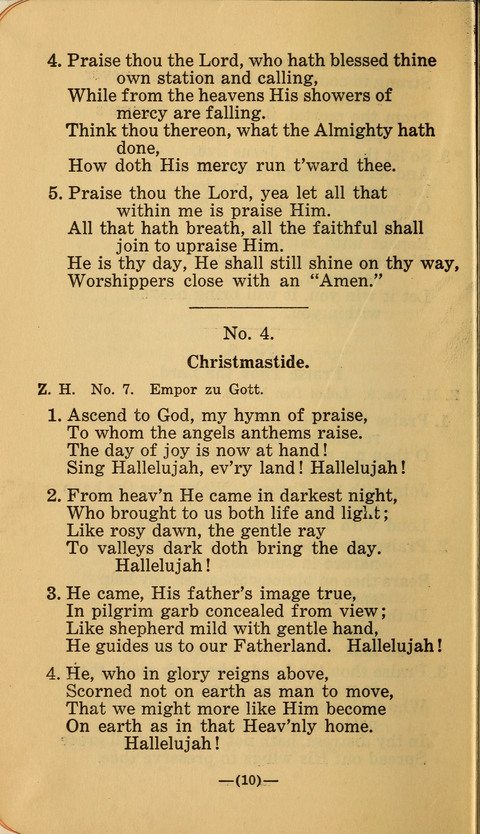 4. Praise thou the Lord, who hath blessed thine own station and calling,
While from the heavens His showers of mercy are falling.
Think thou thereon, what the Almighty hath done,
How doth His mercy run t'ward thee.

5. Praise thou the Lord, yea let all that within me is praise Him.
All that hath breath, all the faithful shall join to upraise Him.
He is thy day, He shall still shine on thy way,
Worshippers close with an "Amen."

No. 4.

Christmastide.

Z. H. No. 7. Empor zu Gott.

1. Ascend to God, my hymn of praise,
To whom the angels anthems raise.
The day of joy is now at hand!
Sing Hallelujah, ev'ry land! Hallelujah!

2. From heav'n He came in darkest night,
Who brought to us both life and light;
Like rosy dawn, the gentle ray
To valleys dark doth bring the day.
Hallelujah!

3. He came, His father's image true,
In pilgrim garb concealed from view;
Like shepherd mild with gentle hand,
He guides us to our Fatherland. Hallelujah!

4. He, who in glory reigns above,
Scorned not on earth as man to move,
That we might more like Him become
On earth as in that Heav'nly home.
Hallelujah!

—(10)—